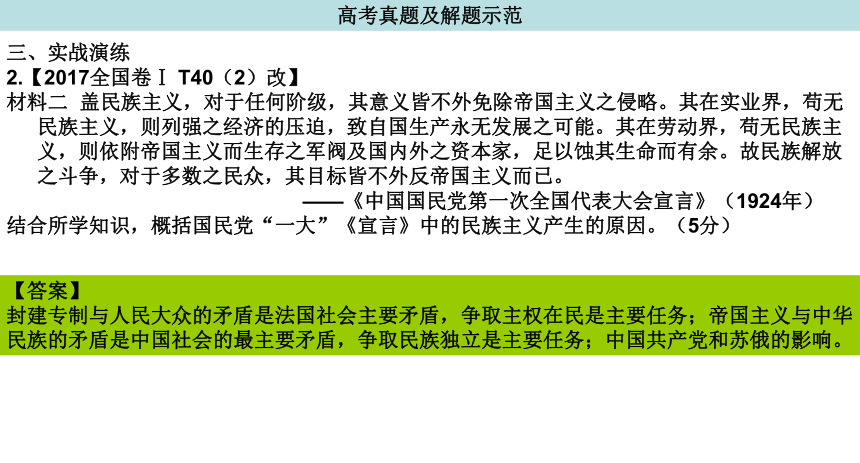 高考真题及解题示范

三、实战演练

2.【2017全国卷Ⅰ T40（2）改】

材料二 盖民族主义，对于任何阶级，其意义皆不外免除帝国主义之侵略。其在实业界，苟无民族主义，则列强之经济的压迫，致自国生产永无发展之可能。其在劳动界，苟无民族主义，则依附帝国主义而生存之军阀及国内外之资本家，足以蚀其生命而有余。故民族解放之斗争，对于多数之民众，其目标皆不外反帝国主义而已。

——《中国国民党第一次全国代表大会宣言》（1924年）

结合所学知识，概括国民党“一大”《宣言》中的民族主义产生的原因。（5分）

【答案】

封建专制与人民大众的矛盾是法国社会主要矛盾，争取主权在民是主要任务；帝国主义与中华民族的矛盾是中国社会的最主要矛盾，争取民族独立是主要任务；中国共产党和苏俄的影响。